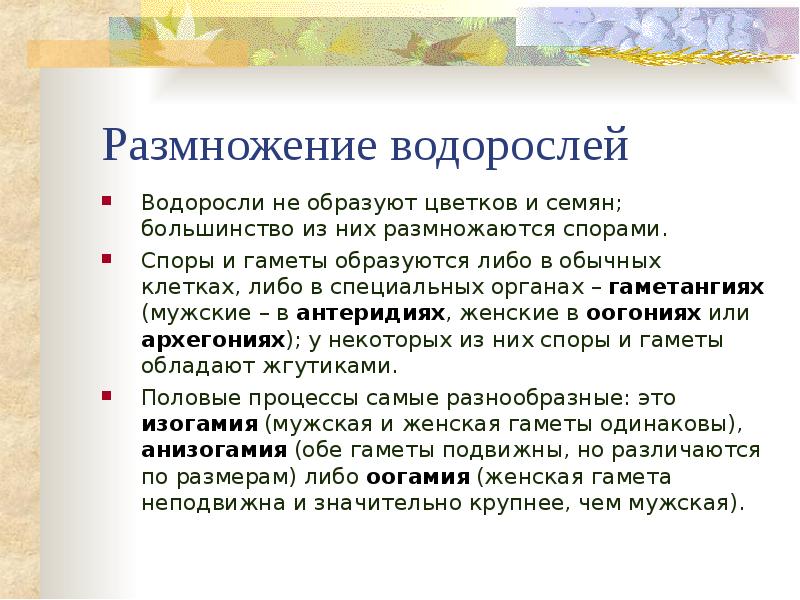 Размножение водорослей

Водоросли не образуют цветков и семян; большинство из них размножаются спорами.

Споры и гаметы образуются либо в обычных клетках, либо в специальных органах – гаметангиях (мужские – в антеридиях, женские в оогониях или архегониях); у некоторых из них споры и гаметы обладают жгутиками.

Половые процессы самые разнообразные: это изогамия (мужская и женская гаметы одинаковы), анизогамия (обе гаметы подвижны, но различаются по размерам) либо оогамия (женская гамета неподвижна и значительно крупнее, чем мужская).